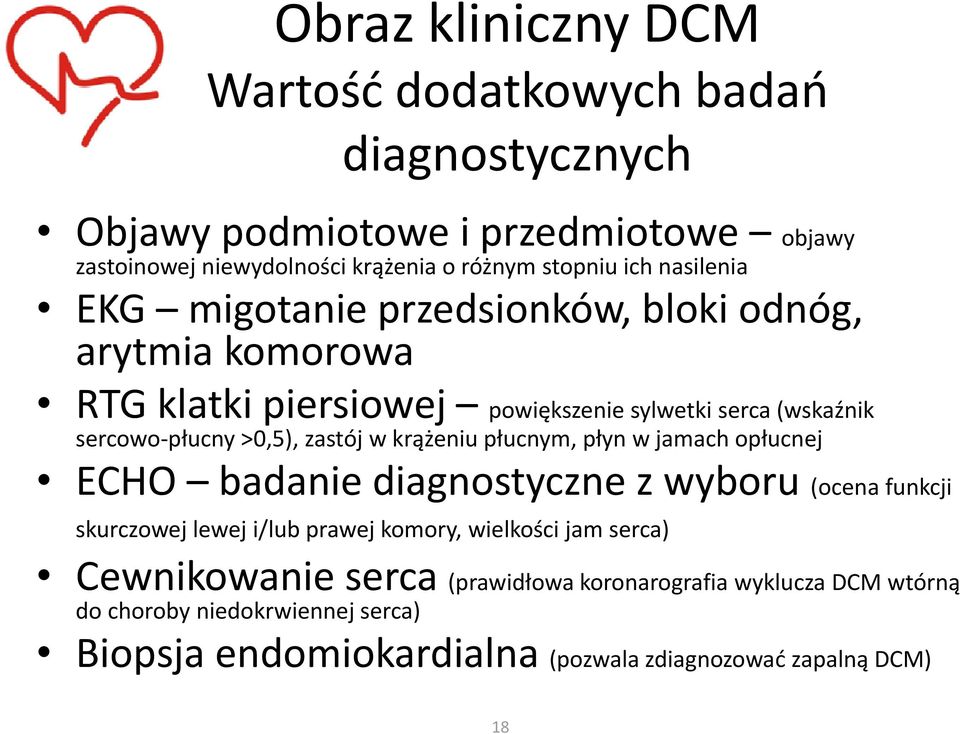 Obraz kliniczny DCM
Wartość dodatkowych badań diagnostycznych

• Objawy podmiotowe i przedmiotowe – objawy zastoinowej niewydolności krążenia o różnym stopniu ich nasilenia
• EKG – migotanie przedsionków, bloki odnóg, arytmia komorowa
• RTG klatki piersiowej – powiększenie sylwetki serca (wskaźnik sercowo-płucny >0,5), zastój w krążeniu płucnym, płyn w jamach opłucnej
• ECHO – badanie diagnostyczne z wyboru (ocena funkcji skurczowej lewej i/lub prawej komory, wielkości jam serca)
• Cewnikowanie serca (prawidłowa koronarografia wyklucza DCM wtórną do choroby niedokrwiennej serca)
• Biopsja endomiokardialna (pozwala zdiagnozować zapalną DCM)

18